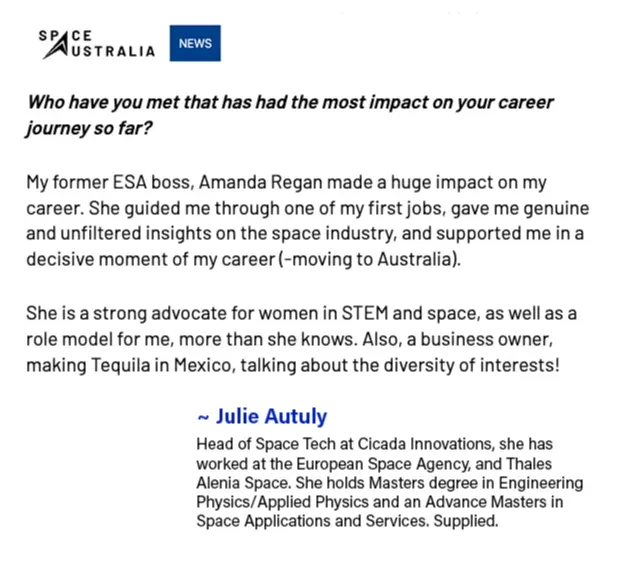 SPACE AUSTRALIA

NEWS

Who have you met that has had the most impact on your career journey so far?

My former ESA boss, Amanda Regan made a huge impact on my career. She guided me through one of my first jobs, gave me genuine and unfiltered insights on the space industry, and supported me in a decisive moment of my career (-moving to Australia).

She is a strong advocate for women in STEM and space, as well as a role model for me, more than she knows. Also, a business owner, making Tequila in Mexico, talking about the diversity of interests!

~ Julie Autuly

Head of Space Tech at Cicada Innovations, she has worked at the European Space Agency, and Thales Alenia Space. She holds Masters degree in Engineering Physics/Applied Physics and an Advance Masters in Space Applications and Services. Supplied.